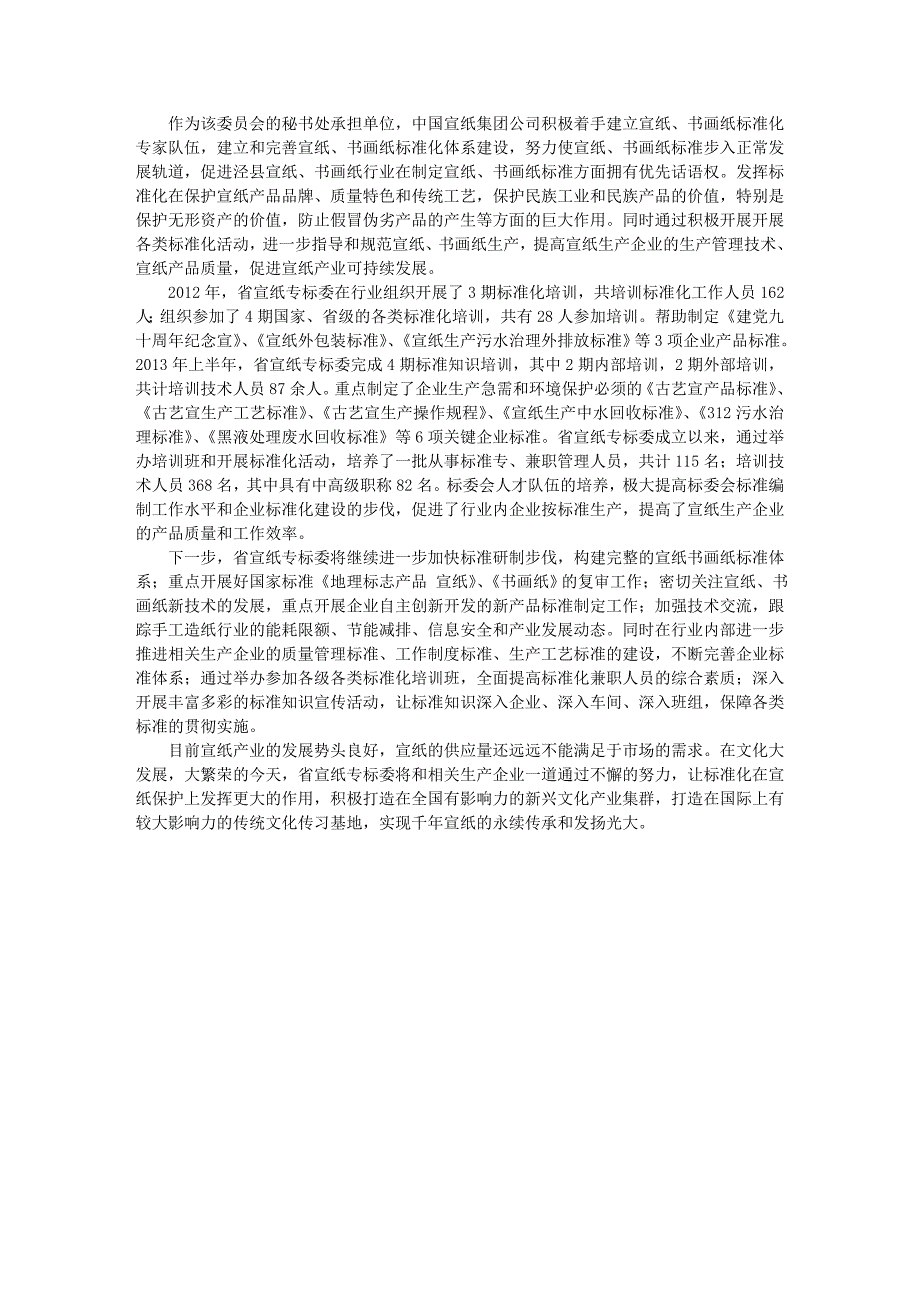 作为该委员会的秘书处承担单位，中国宣纸集团公司积极着手建立宣纸、书画纸标准化专家队伍，建立和完善宣纸、书画纸标准化体系建设，努力使宣纸、书画纸标准步入正常发展轨道，促进泾县宣纸、书画纸行业在制定宣纸、书画纸标准方面拥有优先话语权。发挥标准化在保护宣纸产品品牌、质量特色和传统工艺，保护民族工业和民族产品的价值，特别是保护无形资产的价值，防止假冒伪劣产品的产生等方面的巨大作用。同时通过积极开展开展各类标准化活动，进一步指导和规范宣纸、书画纸生产，提高宣纸生产企业的生产管理技术、宣纸产品质量，促进宣纸产业可持续发展。

2012 年，省宣纸专标委在行业组织开展了 3 期标准化培训，共培训标准化工作人员 162 人；组织参加了 4 期国家、省级的各类标准化培训，共有 28 人参加培训。帮助制定《建党九十周年纪念宣》、《宣纸外包装标准》、《宣纸生产污水治理外排放标准》等 3 项企业产品标准。2013 年上半年，省宣纸专标委完成 4 期标准知识培训，其中 2 期内部培训，2 期外部培训，共计培训技术人员 87 余人。重点制定了企业生产急需和环境保护必须的《古艺宣产品标准》、《古艺宣生产工艺标准》、《古艺宣生产操作规程》、《宣纸生产中水回收标准》、《312 污水治理标准》、《黑液处理废水回收标准》等 6 项关键企业标准。省宣纸专标委成立以来，通过举办培训班和开展标准化活动，培养了一批从事标准专、兼职管理人员，共计 115 名；培训技术人员 368 名，其中具有中高级职称 82 名。标委会人才队伍的培养，极大提高标委会标准编制工作水平和企业标准化建设的步伐，促进了行业内企业按标准生产，提高了宣纸生产企业的产品质量和工作效率。

下一步，省宣纸专标委将继续进一步加快标准研制步伐，构建完整的宣纸书画纸标准体系；重点开展好国家标准《地理标志产品 宣纸》、《书画纸》的复审工作；密切关注宣纸、书画纸新技术的发展，重点开展企业自主创新开发的新产品标准制定工作；加强技术交流，跟踪手工造纸行业的能耗限额、节能减排、信息安全和产业发展动态。同时在行业内部进一步推进相关生产企业的质量管理标准、工作制度标准、生产工艺标准的建设，不断完善企业标准体系；通过举办参加各级各类标准化培训班，全面提高标准化兼职人员的综合素质；深入开展丰富多彩的标准知识宣传活动，让标准知识深入企业、深入车间、深入班组，保障各类标准的贯彻实施。

目前宣纸产业的发展势头良好，宣纸的供应量还远远不能满足于市场的需求。在文化大发展，大繁荣的今天，省宣纸专标委将和相关生产企业一道通过不懈的努力，让标准化在宣纸保护上发挥更大的作用，积极打造在全国有影响力的新兴文化产业集群，打造在国际上有较大影响力的传统文化传习基地，实现千年宣纸的永续传承和发扬光大。